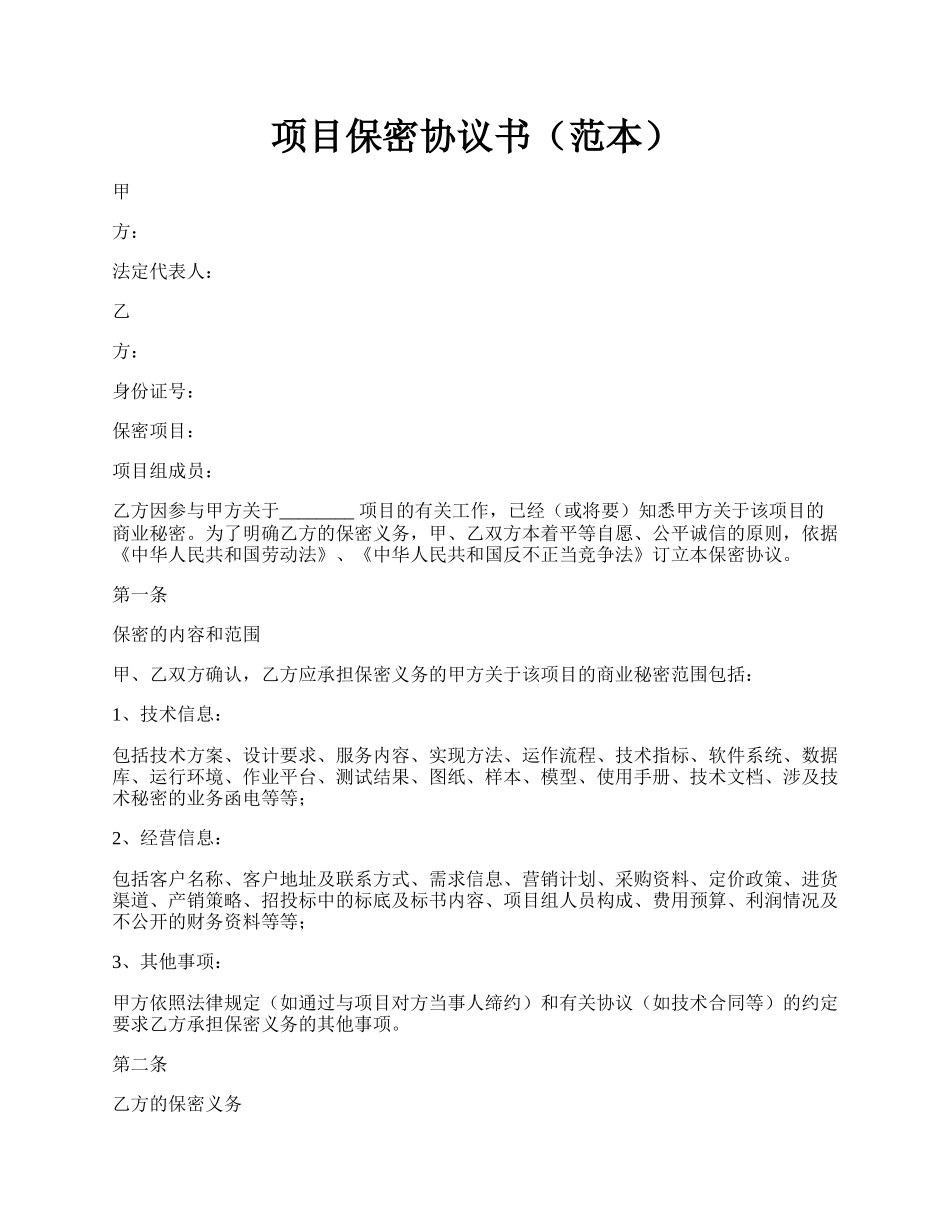 项目保密协议书（范本）

甲

方：

法定代表人：

乙

方：

身份证号：

保密项目：

项目组成员：

乙方因参与甲方关于________ 项目的有关工作，已经（或将要）知悉甲方关于该项目的商业秘密。为了明确乙方的保密义务，甲、乙双方本着平等自愿、公平诚信的原则，依据《中华人民共和国劳动法》、《中华人民共和国反不正当竞争法》订立本保密协议。

第一条

保密的内容和范围

甲、乙双方确认，乙方应承担保密义务的甲方关于该项目的商业秘密范围包括：

1、技术信息：

包括技术方案、设计要求、服务内容、实现方法、运作流程、技术指标、软件系统、数据库、运行环境、作业平台、测试结果、图纸、样本、模型、使用手册、技术文档、涉及技术秘密的业务函电等等；

2、经营信息：

包括客户名称、客户地址及联系方式、需求信息、营销计划、采购资料、定价政策、进货渠道、产销策略、招投标中的标底及标书内容、项目组人员构成、费用预算、利润情况及不公开的财务资料等等；

3、其他事项：

甲方依照法律规定（如通过与项目对方当事人缔约）和有关协议（如技术合同等）的约定要求乙方承担保密义务的其他事项。

第二条

乙方的保密义务